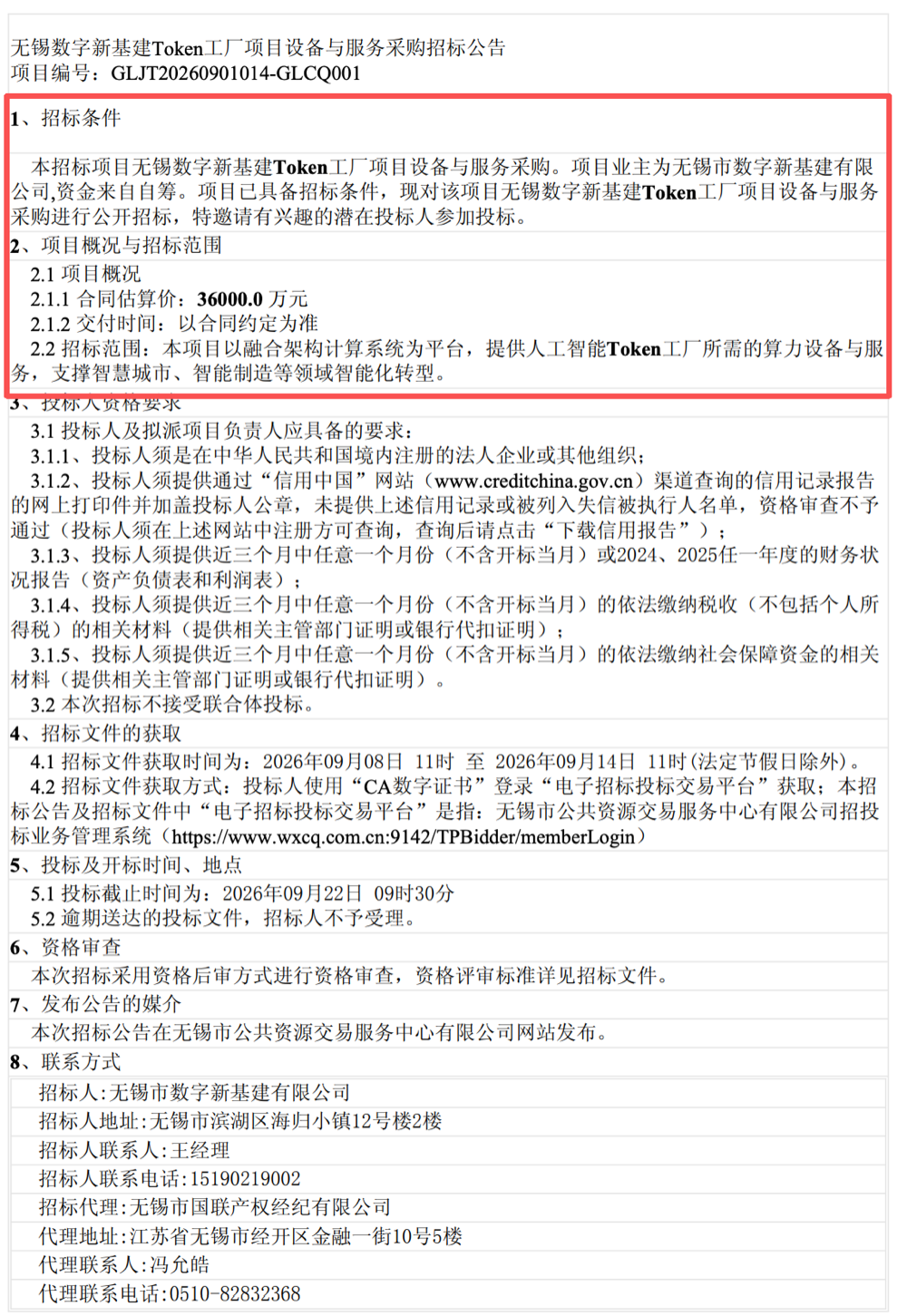 无锡数字新基建Token工厂项目设备与服务采购招标公告
项目编号：GLJT20260901014-GLCQ001

1、招标条件

本招标项目无锡数字新基建Token工厂项目设备与服务采购。项目业主为无锡市数字新基建有限公司,资金来自自筹。项目已具备招标条件，现对该项目无锡数字新基建Token工厂项目设备与服务采购进行公开招标，特邀请有兴趣的潜在投标人参加投标。

2、项目概况与招标范围

2.1 项目概况
2.1.1 合同估算价：36000.0 万元
2.1.2 交付时间：以合同约定为准
2.2 招标范围：本项目以融合架构计算系统为平台，提供人工智能Token工厂所需的算力设备与服务，支撑智慧城市、智能制造等领域智能化转型。

3、投标人资格要求

3.1 投标人及拟派项目负责人应具备的要求：
3.1.1、投标人须是在中华人民共和国境内注册的法人企业或其他组织；
3.1.2、投标人须提供通过“信用中国”网站（www.creditchina.gov.cn）渠道查询的信用记录报告的网上打印件并加盖投标人公章，未提供上述信用记录或被列入失信被执行人名单，资格审查不予通过（投标人须在上述网站中注册方可查询，查询后请点击“下载信用报告”）；
3.1.3、投标人须提供近三个月中任意一个月份（不含开标当月）或2024、2025任一年度的财务状况报告（资产负债表和利润表）；
3.1.4、投标人须提供近三个月中任意一个月份（不含开标当月）的依法缴纳税收（不包括个人所得税）的相关材料（提供相关主管部门证明或银行代扣证明）；
3.1.5、投标人须提供近三个月中任意一个月份（不含开标当月）的依法缴纳社会保障资金的相关材料（提供相关主管部门证明或银行代扣证明）。
3.2 本次招标不接受联合体投标。

4、招标文件的获取

4.1 招标文件获取时间为：2026年09月08日 11时 至 2026年09月14日 11时(法定节假日除外)。
4.2 招标文件获取方式：投标人使用“CA数字证书”登录“电子招标投标交易平台”获取；本招标公告及招标文件中“电子招标投标交易平台”是指：无锡市公共资源交易服务中心有限公司招投标业务管理系统（https://www.wxcq.com.cn:9142/TPBidder/memberLogin）

5、投标及开标时间、地点

5.1 投标截止时间为：2026年09月22日 09时30分
5.2 逾期送达的投标文件，招标人不予受理。

6、资格审查

本次招标采用资格后审方式进行资格审查，资格评审标准详见招标文件。

7、发布公告的媒介

本次招标公告在无锡市公共资源交易服务中心有限公司网站发布。

8、联系方式

招标人:无锡市数字新基建有限公司
招标人地址:无锡市滨湖区海归小镇12号楼2楼
招标人联系人:王经理
招标人联系电话:15190219002
招标代理:无锡市国联产权经纪有限公司
代理地址:江苏省无锡市经开区金融一街10号5楼
代理联系人:冯允皓
代理联系电话:0510-82832368